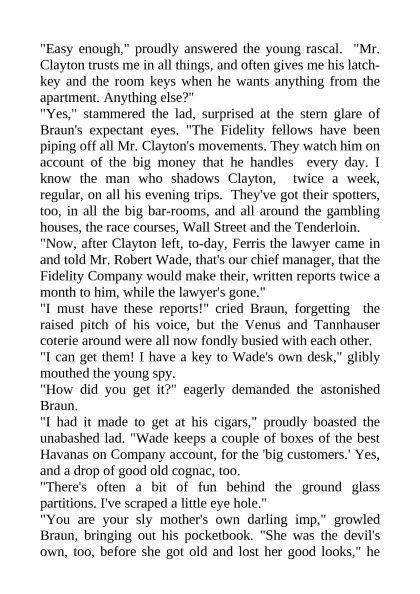 "Easy enough," proudly answered the young rascal. "Mr. Clayton trusts me in all things, and often gives me his latchkey and the room keys when he wants anything from the apartment. Anything else?"

"Yes," stammered the lad, surprised at the stern glare of Braun's expectant eyes. "The Fidelity fellows have been piping off all Mr. Clayton's movements. They watch him on account of the big money that he handles every day. I know the man who shadows Clayton, twice a week, regular, on all his evening trips. They've got their spotters, too, in all the big bar-rooms, and all around the gambling houses, the race courses, Wall Street and the Tenderloin.

"Now, after Clayton left, to-day, Ferris the lawyer came in and told Mr. Robert Wade, that's our chief manager, that the Fidelity Company would make their, written reports twice a month to him, while the lawyer's gone."

"I must have these reports!" cried Braun, forgetting the raised pitch of his voice, but the Venus and Tannhauser coterie around were all now fondly busied with each other.

"I can get them! I have a key to Wade's own desk," glibly mouthed the young spy.

"How did you get it?" eagerly demanded the astonished Braun.

"I had it made to get at his cigars," proudly boasted the unabashed lad. "Wade keeps a couple of boxes of the best Havanas on Company account, for the 'big customers.' Yes, and a drop of good old cognac, too.

"There's often a bit of fun behind the ground glass partitions. I've scraped a little eye hole."

"You are your sly mother's own darling imp," growled Braun, bringing out his pocketbook. "She was the devil's own, too, before she got old and lost her good looks," he